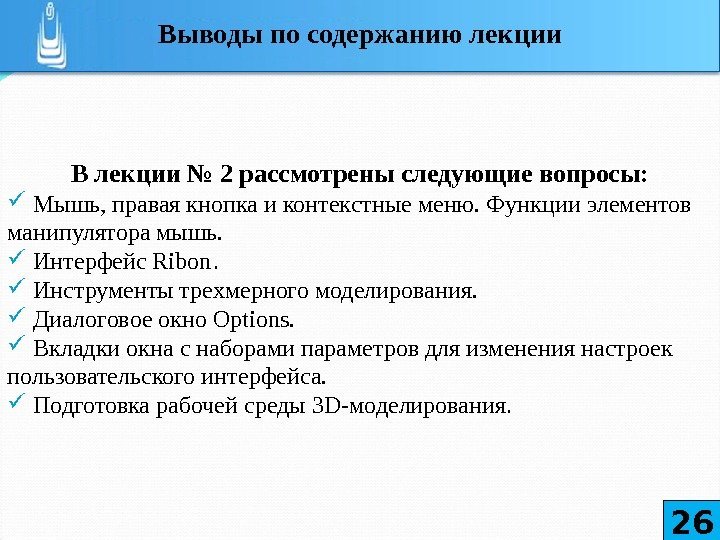 Выводы по содержанию лекции

В лекции № 2 рассмотрены следующие вопросы:
✓ Мышь, правая кнопка и контекстные меню. Функции элементов манипулятора мышь.
✓ Интерфейс Ribon.
✓ Инструменты трехмерного моделирования.
✓ Диалоговое окно Options.
✓ Вкладки окна с наборами параметров для изменения настроек пользовательского интерфейса.
✓ Подготовка рабочей среды 3D-моделирования.

26